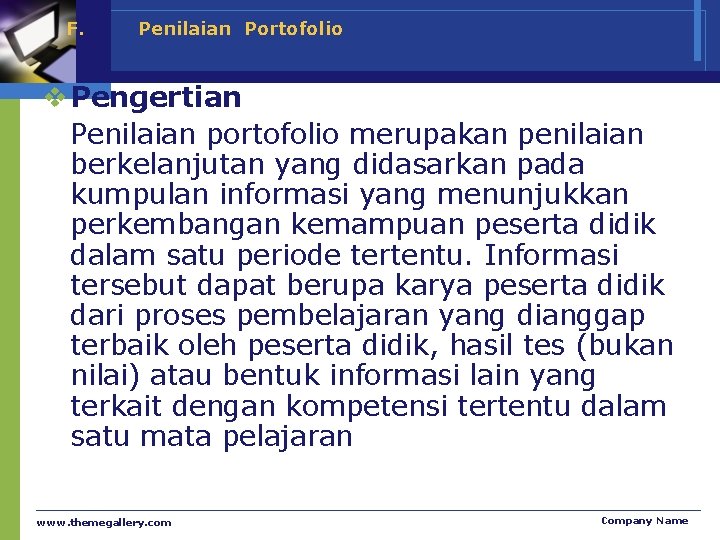 F. Penilaian Portofolio

Pengertian

Penilaian portofolio merupakan penilaian berkelanjutan yang didasarkan pada kumpulan informasi yang menunjukkan perkembangan kemampuan peserta didik dalam satu periode tertentu. Informasi tersebut dapat berupa karya peserta didik dari proses pembelajaran yang dianggap terbaik oleh peserta didik, hasil tes (bukan nilai) atau bentuk informasi lain yang terkait dengan kompetensi tertentu dalam satu mata pelajaran

www.themegallery.com

Company Name